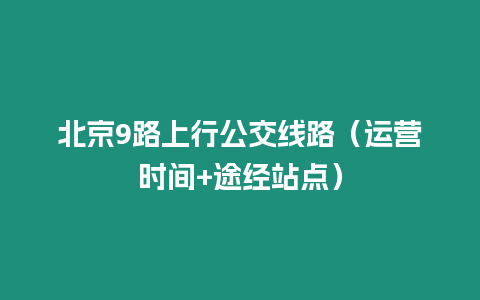 北京9路上行公交线路（运营时间+途经站点）